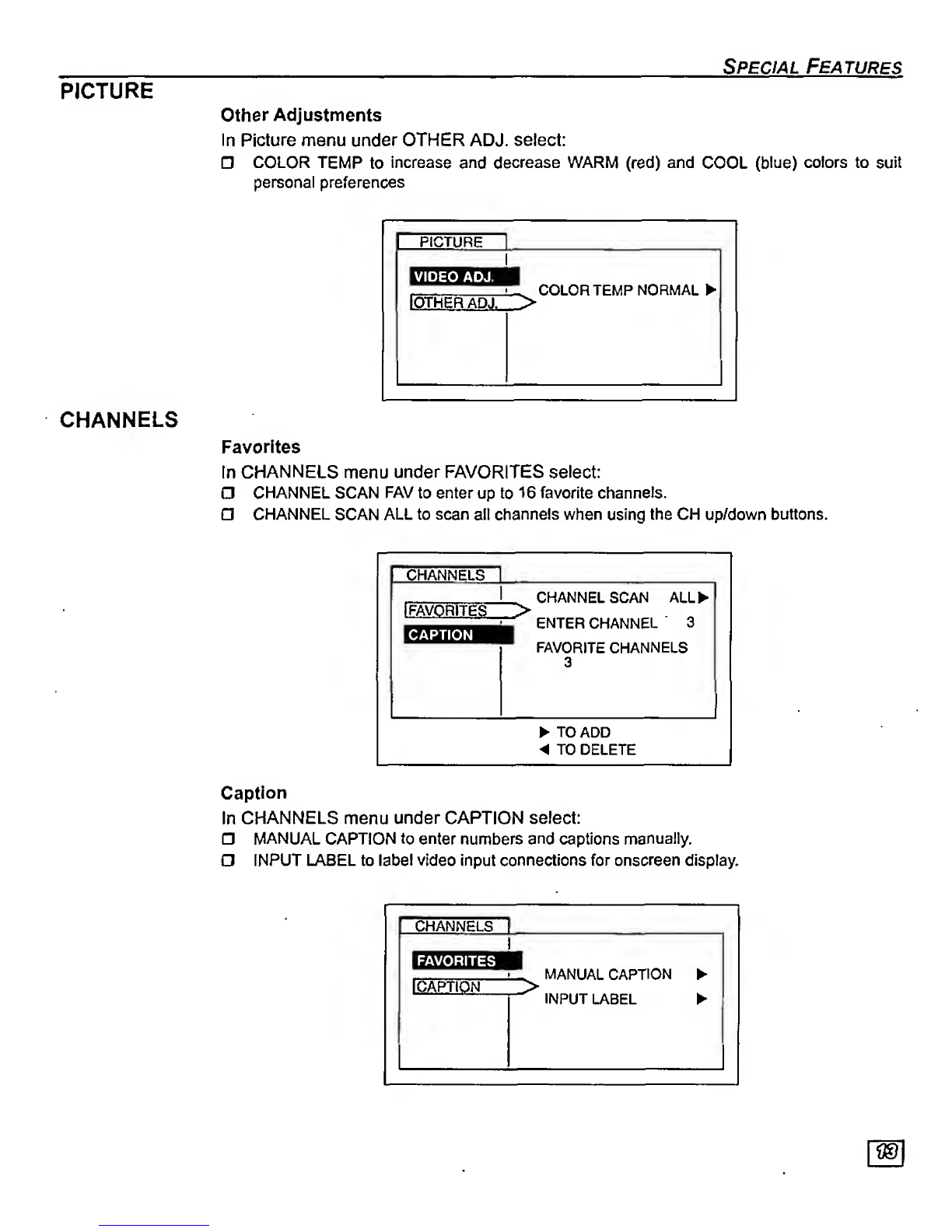 SPECIAL FEATURES

PICTURE

Other Adjustments

In Picture menu under OTHER ADJ. select:

❒ COLOR TEMP to increase and decrease WARM (red) and COOL (blue) colors to suit personal preferences

PICTURE
VIDEO ADJ.
OTHER ADJ.
COLOR TEMP NORMAL ▶

CHANNELS

Favorites

In CHANNELS menu under FAVORITES select:

❒ CHANNEL SCAN FAV to enter up to 16 favorite channels.

❒ CHANNEL SCAN ALL to scan all channels when using the CH up/down buttons.

CHANNELS
FAVORITES
CAPTION
CHANNEL SCAN ALL ▶
ENTER CHANNEL 3
FAVORITE CHANNELS
3
▶ TO ADD
◀ TO DELETE

Caption

In CHANNELS menu under CAPTION select:

❒ MANUAL CAPTION to enter numbers and captions manually.

❒ INPUT LABEL to label video input connections for onscreen display.

CHANNELS
FAVORITES
CAPTION
MANUAL CAPTION ▶
INPUT LABEL ▶

13